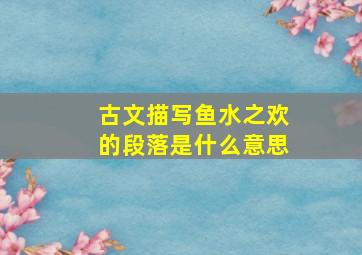 古文描写鱼水之欢的段落是什么意思